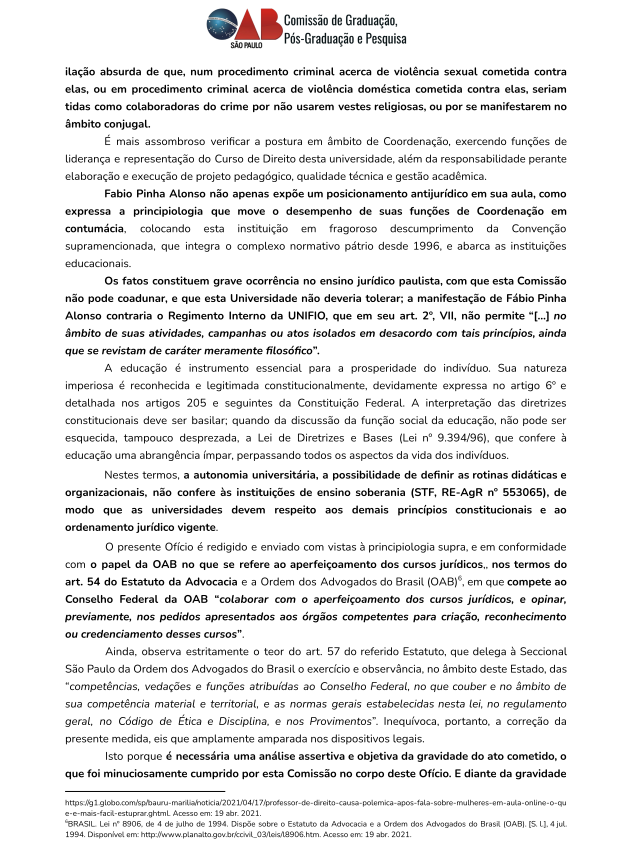 OAB SÃO PAULO Comissão de Graduação, Pós-Graduação e Pesquisa

ilação absurda de que, num procedimento criminal acerca de violência sexual cometida contra elas, ou em procedimento criminal acerca de violência doméstica cometida contra elas, seriam tidas como colaboradoras do crime por não usarem vestes religiosas, ou por se manifestarem no âmbito conjugal.

É mais assombroso verificar a postura em âmbito de Coordenação, exercendo funções de liderança e representação do Curso de Direito desta universidade, além da responsabilidade perante elaboração e execução de projeto pedagógico, qualidade técnica e gestão acadêmica.

Fabio Pinha Alonso não apenas expõe um posicionamento antijurídico em sua aula, como expressa a principiologia que move o desempenho de suas funções de Coordenação em contumácia, colocando esta instituição em fragoroso descumprimento da Convenção supramencionada, que integra o complexo normativo pátrio desde 1996, e abarca as instituições educacionais.

Os fatos constituem grave ocorrência no ensino jurídico paulista, com que esta Comissão não pode coadunar, e que esta Universidade não deveria tolerar; a manifestação de Fábio Pinha Alonso contraria o Regimento Interno da UNIFIO, que em seu art. 2º, VII, não permite "[...] no âmbito de suas atividades, campanhas ou atos isolados em desacordo com tais princípios, ainda que se revistam de caráter meramente filosófico".

A educação é instrumento essencial para a prosperidade do indivíduo. Sua natureza imperiosa é reconhecida e legitimada constitucionalmente, devidamente expressa no artigo 6º e detalhada nos artigos 205 e seguintes da Constituição Federal. A interpretação das diretrizes constitucionais deve ser basilar; quando da discussão da função social da educação, não pode ser esquecida, tampouco desprezada, a Lei de Diretrizes e Bases (Lei nº 9.394/96), que confere à educação uma abrangência ímpar, perpassando todos os aspectos da vida dos indivíduos.

Nestes termos, a autonomia universitária, a possibilidade de definir as rotinas didáticas e organizacionais, não confere às instituições de ensino soberania (STF, RE-AgR nº 553065), de modo que as universidades devem respeito aos demais princípios constitucionais e ao ordenamento jurídico vigente.

O presente Ofício é redigido e enviado com vistas à principiologia supra, e em conformidade com o papel da OAB no que se refere ao aperfeiçoamento dos cursos jurídicos,, nos termos do art. 54 do Estatuto da Advocacia e a Ordem dos Advogados do Brasil (OAB)$^6$, em que compete ao Conselho Federal da OAB "colaborar com o aperfeiçoamento dos cursos jurídicos, e opinar, previamente, nos pedidos apresentados aos órgãos competentes para criação, reconhecimento ou credenciamento desses cursos".

Ainda, observa estritamente o teor do art. 57 do referido Estatuto, que delega à Seccional São Paulo da Ordem dos Advogados do Brasil o exercício e observância, no âmbito deste Estado, das "competências, vedações e funções atribuídas ao Conselho Federal, no que couber e no âmbito de sua competência material e territorial, e as normas gerais estabelecidas nesta lei, no regulamento geral, no Código de Ética e Disciplina, e nos Provimentos". Inequívoca, portanto, a correção da presente medida, eis que amplamente amparada nos dispositivos legais.

Isto porque é necessária uma análise assertiva e objetiva da gravidade do ato cometido, o que foi minuciosamente cumprido por esta Comissão no corpo deste Ofício. E diante da gravidade

https://g1.globo.com/sp/bauru-marilia/noticia/2021/04/17/professor-de-direito-causa-polemica-apos-fala-sobre-mulheres-em-aula-online-o-que-e-mais-facil-estuprar.ghtml. Acesso em: 19 abr. 2021.
$^6$BRASIL. Lei nº 8906, de 4 de julho de 1994. Dispõe sobre o Estatuto da Advocacia e a Ordem dos Advogados do Brasil (OAB). [S. l.], 4 jul. 1994. Disponível em: http://www.planalto.gov.br/ccivil_03/leis/l8906.htm. Acesso em: 19 abr. 2021.